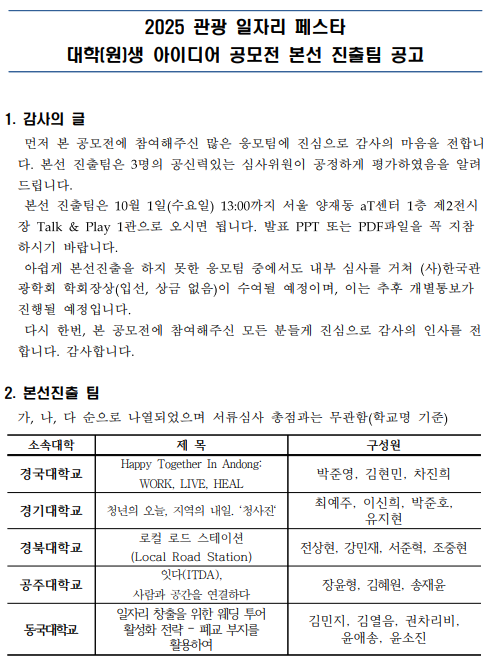 2025 관광 일자리 페스타
대학(원)생 아이디어 공모전 본선 진출팀 공고

1. 감사의 글

먼저 본 공모전에 참여해주신 많은 응모팀에 진심으로 감사의 마음을 전합니다. 본선 진출팀은 3명의 공신력있는 심사위원이 공정하게 평가하였음을 알려드립니다.

본선 진출팀은 10월 1일(수요일) 13:00까지 서울 양재동 aT센터 1층 제2전시장 Talk & Play 1관으로 오시면 됩니다. 발표 PPT 또는 PDF파일을 꼭 지참하시기 바랍니다.

아쉽게 본선진출을 하지 못한 응모팀 중에서도 내부 심사를 거쳐 (사)한국관광학회 학회장상(입선, 상금 없음)이 수여될 예정이며, 이는 추후 개별통보가 진행될 예정입니다.

다시 한번, 본 공모전에 참여해주신 모든 분들께 진심으로 감사의 인사를 전합니다. 감사합니다.

2. 본선진출 팀

가, 나, 다 순으로 나열되었으며 서류심사 총점과는 무관함(학교명 기준)

| 소속대학 | 제 목 | 구성원 |
|---|---|---|
| 경국대학교 | Happy Together In Andong: WORK, LIVE, HEAL | 박준영, 김현민, 차진희 |
| 경기대학교 | 청년의 오늘, 지역의 내일. '청사진' | 최예주, 이신희, 박준호, 유지현 |
| 경북대학교 | 로컬 로드 스테이션 (Local Road Station) | 전상현, 강민재, 서준혁, 조중현 |
| 공주대학교 | 잇다(ITDA), 사람과 공간을 연결하다 | 장윤형, 김혜원, 송재윤 |
| 동국대학교 | 일자리 창출을 위한 웨딩 투어 활성화 전략 - 폐교 부지를 활용하여 | 김민지, 김열음, 권차리비, 윤애송, 윤소진 |